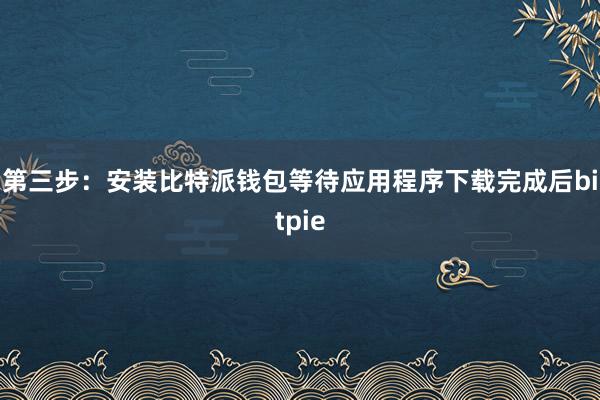 第三步：安装比特派钱包等待应用程序下载完成后bitpie